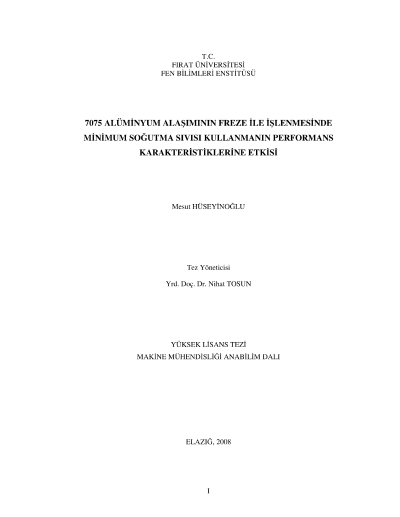 T.C.
FIRAT ÜNİVERSİTESİ
FEN BİLİMLERİ ENSTİTÜSÜ

7075 ALÜMİNYUM ALAŞIMININ FREZE İLE İŞLENMESİNDE MİNİMUM SOĞUTMA SIVISI KULLANMANIN PERFORMANS KARAKTERİSTİKLERİNE ETKİSİ

Mesut HÜSEYİNOĞLU

Tez Yöneticisi

Yrd. Doç. Dr. Nihat TOSUN

YÜKSEK LİSANS TEZİ
MAKİNE MÜHENDİSLİĞİ ANABİLİM DALI

ELAZIĞ, 2008

I